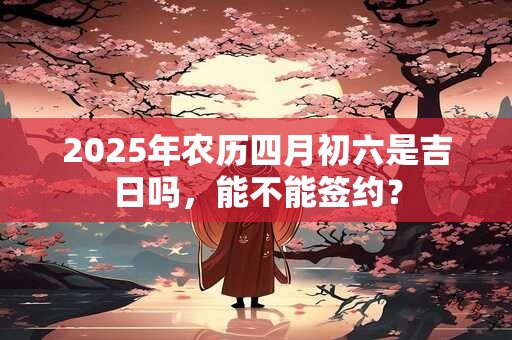 2025年农历四月初六是吉日吗，能不能签约？